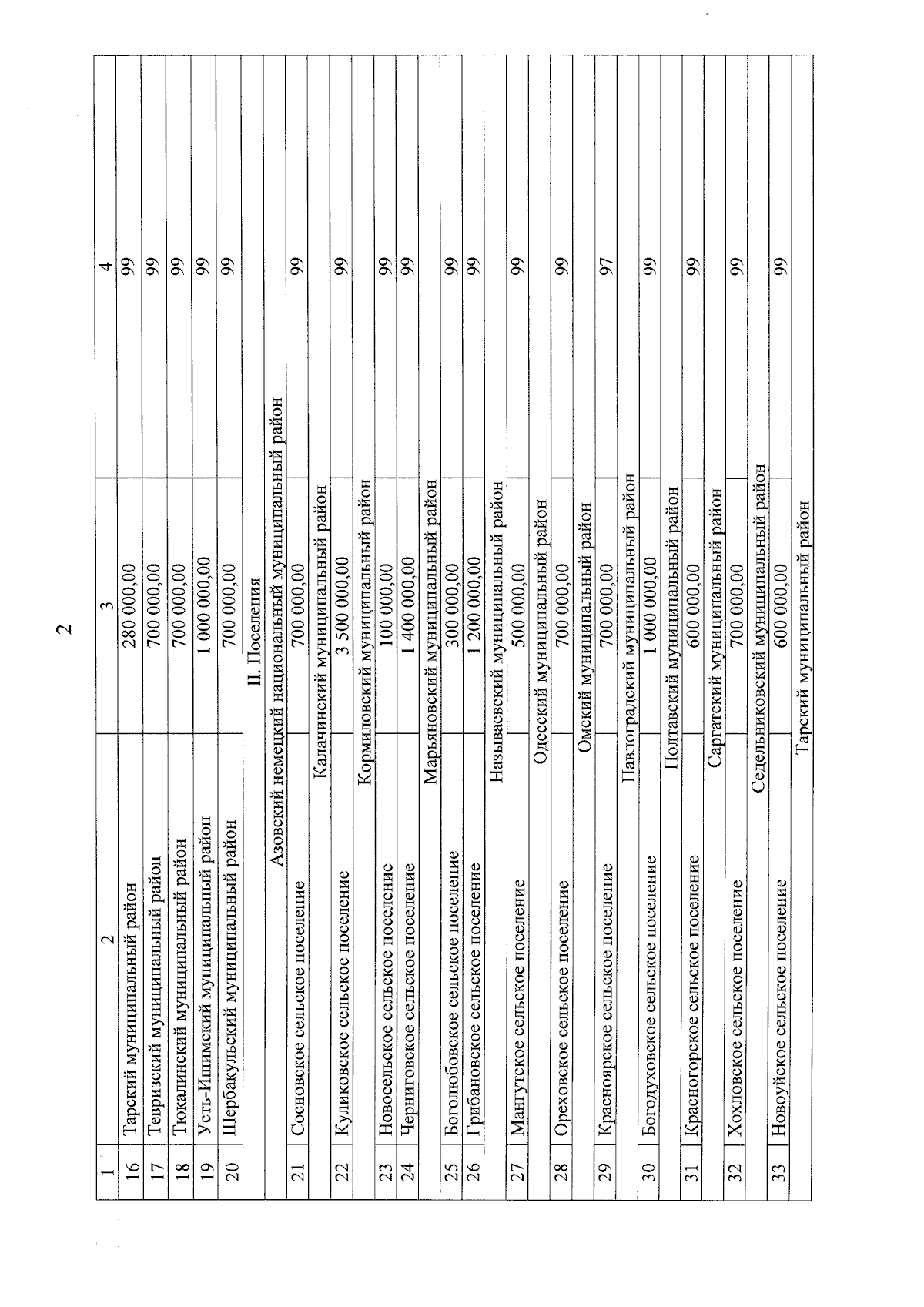 2

| 1 | 2 | 3 | 4 |
|---|---|---|---|
| 16 | Тарский муниципальный район | 280 000,00 | 99 |
| 17 | Тевризский муниципальный район | 700 000,00 | 99 |
| 18 | Тюкалинский муниципальный район | 700 000,00 | 99 |
| 19 | Усть-Ишимский муниципальный район | 1 000 000,00 | 99 |
| 20 | Шербакульский муниципальный район | 700 000,00 | 99 |
| | II. Поселения | | |
| | Азовский немецкий национальный муниципальный район | | |
| 21 | Сосновское сельское поселение | 700 000,00 | 99 |
| | Калачинский муниципальный район | | |
| 22 | Куликовское сельское поселение | 3 500 000,00 | 99 |
| | Кормиловский муниципальный район | | |
| 23 | Новосельское сельское поселение | 100 000,00 | 99 |
| 24 | Черниговское сельское поселение | 1 400 000,00 | 99 |
| | Марьяновский муниципальный район | | |
| 25 | Боголюбовское сельское поселение | 300 000,00 | 99 |
| 26 | Грибановское сельское поселение | 1 200 000,00 | 99 |
| | Называевский муниципальный район | | |
| 27 | Мангутское сельское поселение | 500 000,00 | 99 |
| | Одесский муниципальный район | | |
| 28 | Ореховское сельское поселение | 700 000,00 | 99 |
| | Омский муниципальный район | | |
| 29 | Красноярское сельское поселение | 700 000,00 | 97 |
| | Павлоградский муниципальный район | | |
| 30 | Богодуховское сельское поселение | 1 000 000,00 | 99 |
| | Полтавский муниципальный район | | |
| 31 | Красногорское сельское поселение | 600 000,00 | 99 |
| | Саргатский муниципальный район | | |
| 32 | Хохловское сельское поселение | 700 000,00 | 99 |
| | Седельниковский муниципальный район | | |
| 33 | Новоуйское сельское поселение | 600 000,00 | 99 |
| | Тарский муниципальный район | | |